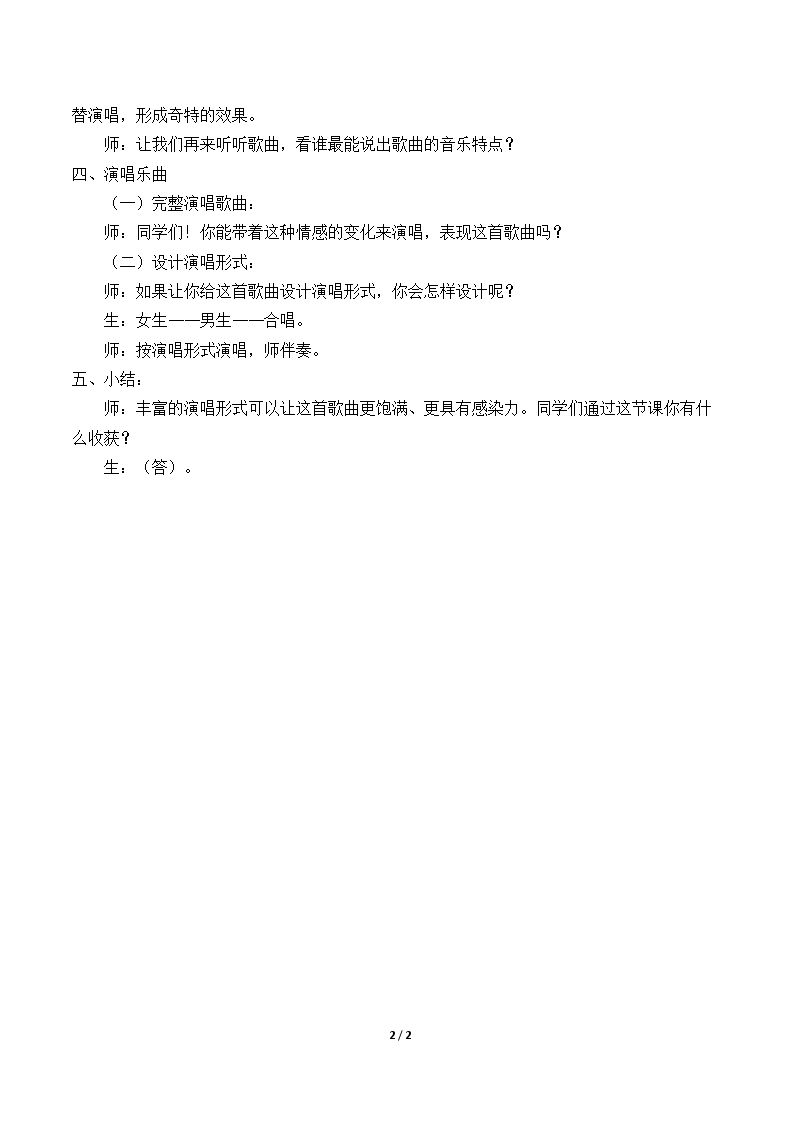 替演唱，形成奇特的效果。

师：让我们再来听听歌曲，看谁最能说出歌曲的音乐特点？

四、演唱乐曲

（一）完整演唱歌曲：

师：同学们！你能带着这种情感的变化来演唱，表现这首歌曲吗？

（二）设计演唱形式：

师：如果让你给这首歌曲设计演唱形式，你会怎样设计呢？

生：女生——男生——合唱。

师：按演唱形式演唱，师伴奏。

五、小结：

师：丰富的演唱形式可以让这首歌曲更饱满、更具有感染力。同学们通过这节课你有什么收获？

生：（答）。

2 / 2